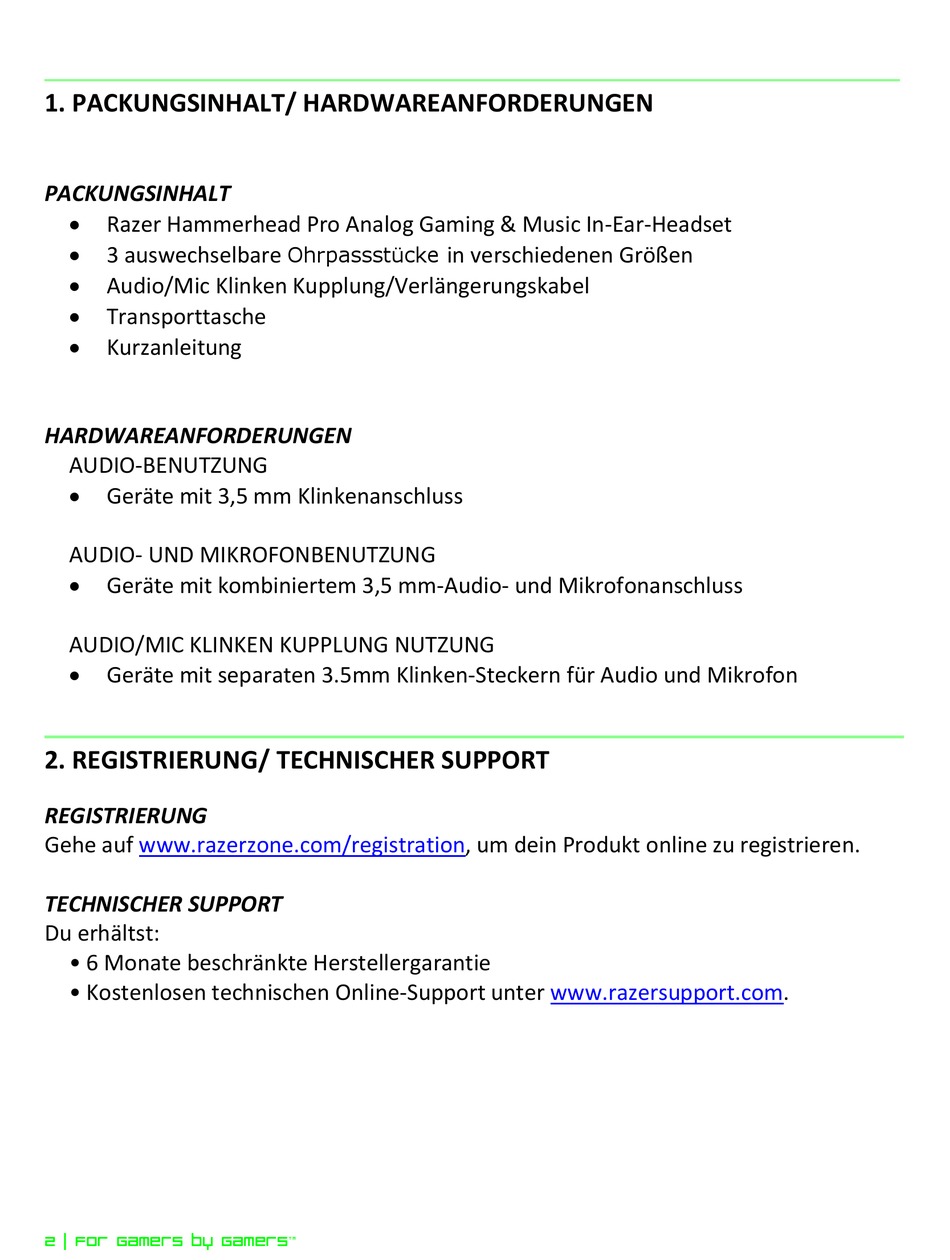 1. PACKUNGSINHALT/ HARDWAREANFORDERUNGEN

PACKUNGSINHALT
• Razer Hammerhead Pro Analog Gaming & Music In-Ear-Headset
• 3 auswechselbare Ohrpassstücke in verschiedenen Größen
• Audio/Mic Klinken Kupplung/Verlängerungskabel
• Transporttasche
• Kurzanleitung

HARDWAREANFORDERUNGEN
AUDIO-BENUTZUNG
• Geräte mit 3,5 mm Klinkenanschluss

AUDIO- UND MIKROFONBENUTZUNG
• Geräte mit kombiniertem 3,5 mm-Audio- und Mikrofonanschluss

AUDIO/MIC KLINKEN KUPPLUNG NUTZUNG
• Geräte mit separaten 3.5mm Klinken-Steckern für Audio und Mikrofon

2. REGISTRIERUNG/ TECHNISCHER SUPPORT

REGISTRIERUNG
Gehe auf www.razerzone.com/registration, um dein Produkt online zu registrieren.

TECHNISCHER SUPPORT
Du erhältst:
• 6 Monate beschränkte Herstellergarantie
• Kostenlosen technischen Online-Support unter www.razersupport.com.

2 | For gamers by gamers™